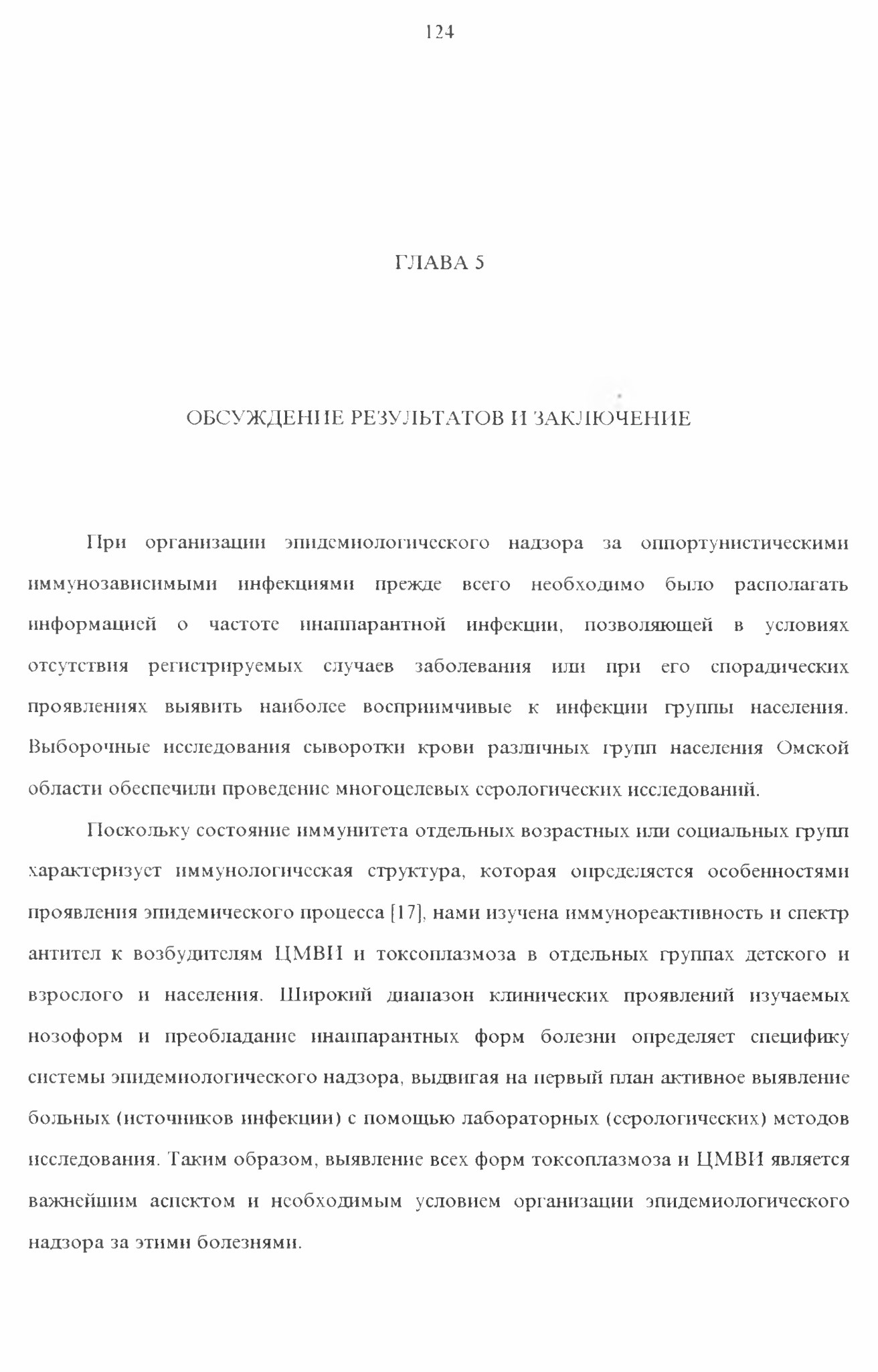 124

ГЛАВА 5

ОБСУЖДЕНИЕ РЕЗУЛЬТАТОВ И ЗАКЛЮЧЕНИЕ

При организации эпидемиологического надзора за оппортунистическими иммунозависимыми инфекциями прежде всего необходимо было располагать информацией о частоте инаппарантной инфекции, позволяющей в условиях отсутствия регистрируемых случаев заболевания или при его спорадических проявлениях выявить наиболее восприимчивые к инфекции группы населения. Выборочные исследования сыворотки крови различных групп населения Омской области обеспечили проведение многоцелевых серологических исследований.

Поскольку состояние иммунитета отдельных возрастных или социальных групп характеризует иммунологическая структура, которая определяется особенностями проявления эпидемического процесса [17], нами изучена иммунореактивность и спектр антител к возбудителям ЦМВИ и токсоплазмоза в отдельных группах детского и взрослого и населения. Широкий диапазон клинических проявлений изучаемых нозоформ и преобладание инаппарантных форм болезни определяет специфику системы эпидемиологического надзора, выдвигая на первый план активное выявление больных (источников инфекции) с помощью лабораторных (серологических) методов исследования. Таким образом, выявление всех форм токсоплазмоза и ЦМВИ является важнейшим аспектом и необходимым условием организации эпидемиологического надзора за этими болезнями.